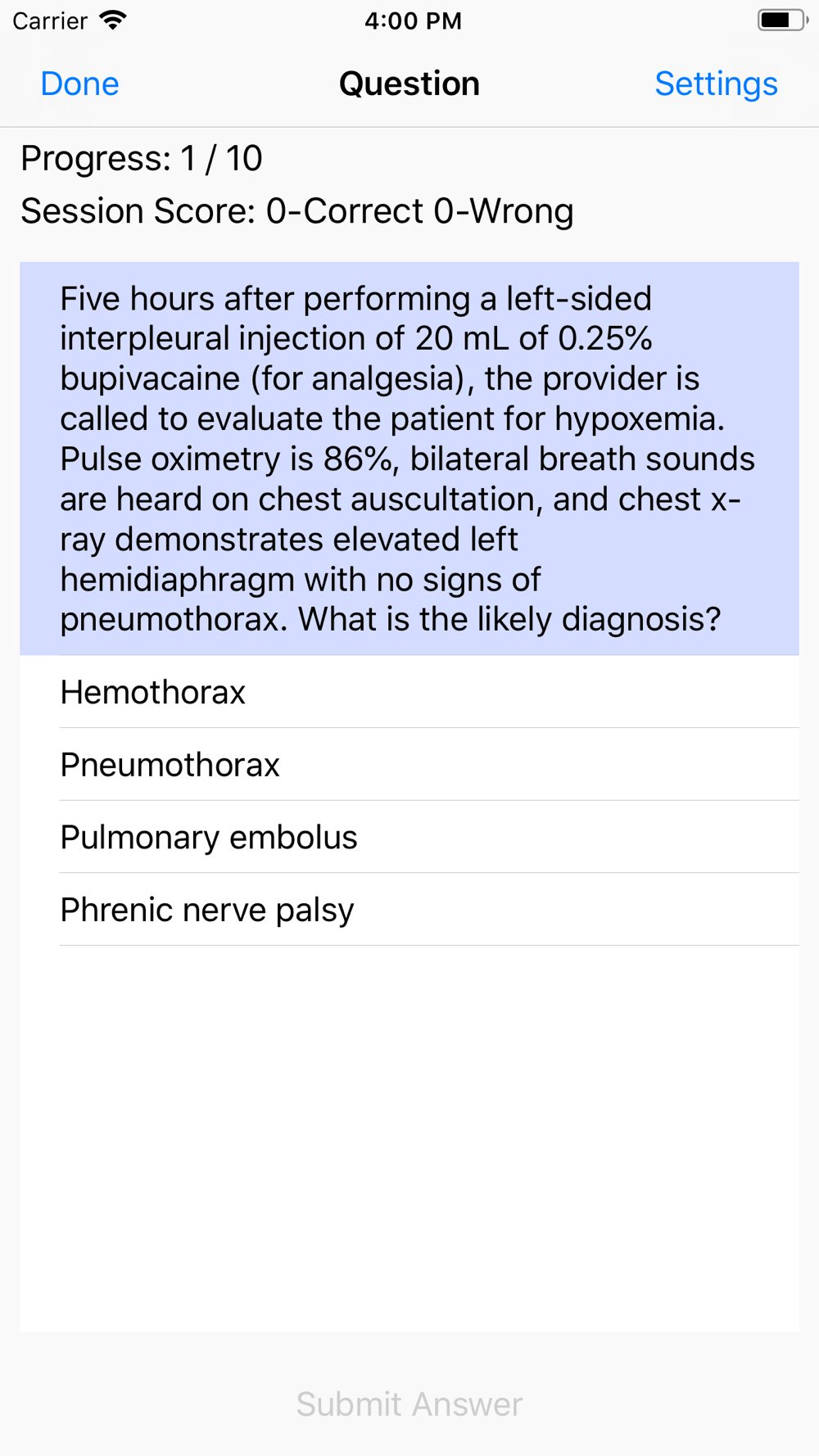 Carrier 4:00 PM

Done Question Settings

Progress: 1 / 10

Session Score: 0-Correct 0-Wrong

Five hours after performing a left-sided interpleural injection of 20 mL of 0.25% bupivacaine (for analgesia), the provider is called to evaluate the patient for hypoxemia. Pulse oximetry is 86%, bilateral breath sounds are heard on chest auscultation, and chest x-ray demonstrates elevated left hemidiaphragm with no signs of pneumothorax. What is the likely diagnosis?

Hemothorax

Pneumothorax

Pulmonary embolus

Phrenic nerve palsy

Submit Answer